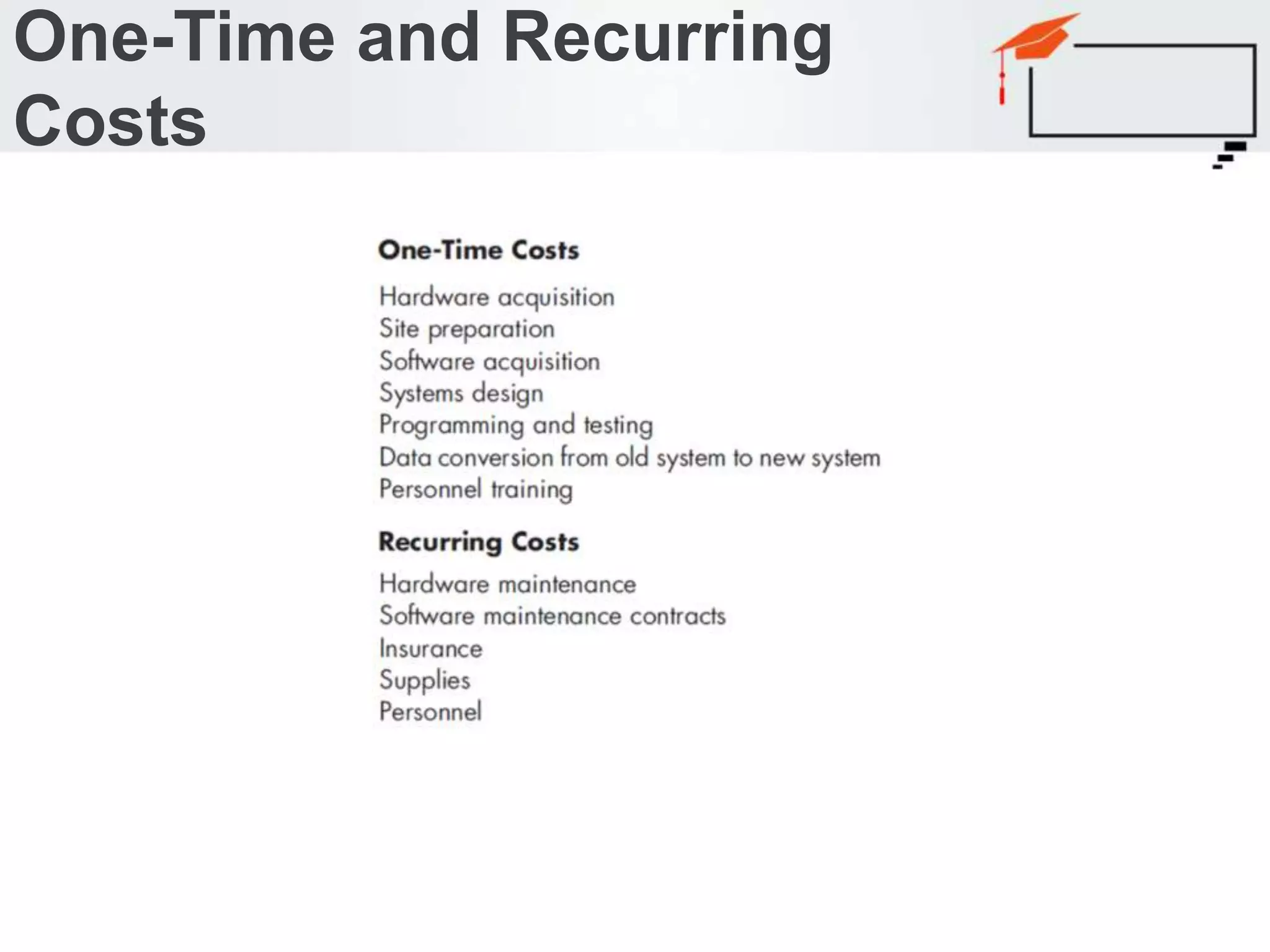 One-Time and Recurring Costs

One-Time Costs

Hardware acquisition
Site preparation
Software acquisition
Systems design
Programming and testing
Data conversion from old system to new system
Personnel training

Recurring Costs

Hardware maintenance
Software maintenance contracts
Insurance
Supplies
Personnel